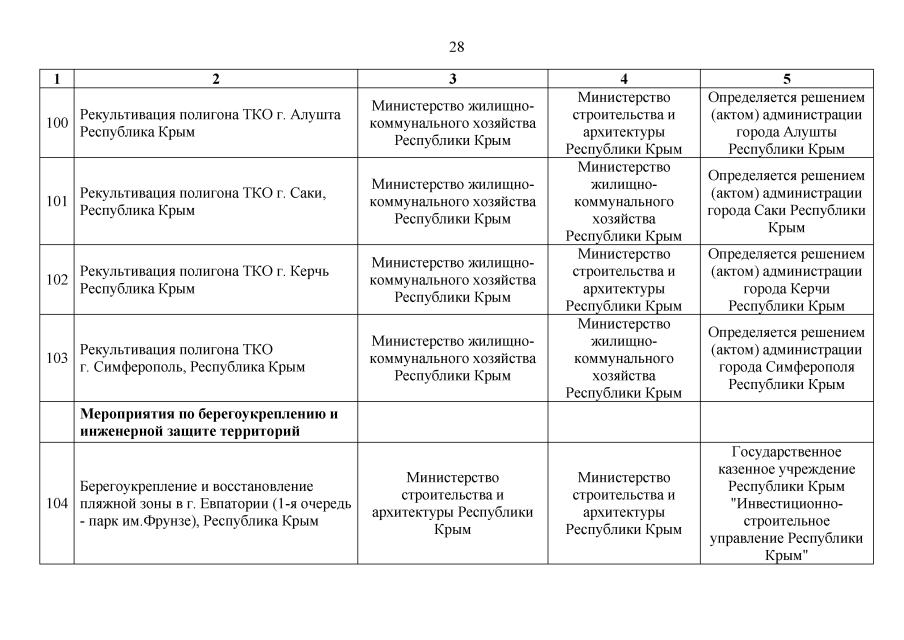 28

| 1 | 2 | 3 | 4 | 5 |
|---|---|---|---|---|
| 100 | Рекультивация полигона ТКО г. Алушта Республика Крым | Министерство жилищно-коммунального хозяйства Республики Крым | Министерство строительства и архитектуры Республики Крым | Определяется решением (актом) администрации города Алушты Республики Крым |
| 101 | Рекультивация полигона ТКО г. Саки, Республика Крым | Министерство жилищно-коммунального хозяйства Республики Крым | Министерство жилищно-коммунального хозяйства Республики Крым | Определяется решением (актом) администрации города Саки Республики Крым |
| 102 | Рекультивация полигона ТКО г. Керчь Республика Крым | Министерство жилищно-коммунального хозяйства Республики Крым | Министерство строительства и архитектуры Республики Крым | Определяется решением (актом) администрации города Керчи Республики Крым |
| 103 | Рекультивация полигона ТКО г. Симферополь, Республика Крым | Министерство жилищно-коммунального хозяйства Республики Крым | Министерство жилищно-коммунального хозяйства Республики Крым | Определяется решением (актом) администрации города Симферополя Республики Крым |
| | **Мероприятия по берегоукреплению и инженерной защите территорий** | | | |
| 104 | Берегоукрепление и восстановление пляжной зоны в г. Евпатории (1-я очередь - парк им.Фрунзе), Республика Крым | Министерство строительства и архитектуры Республики Крым | Министерство строительства и архитектуры Республики Крым | Государственное казенное учреждение Республики Крым "Инвестиционно-строительное управление Республики Крым" |